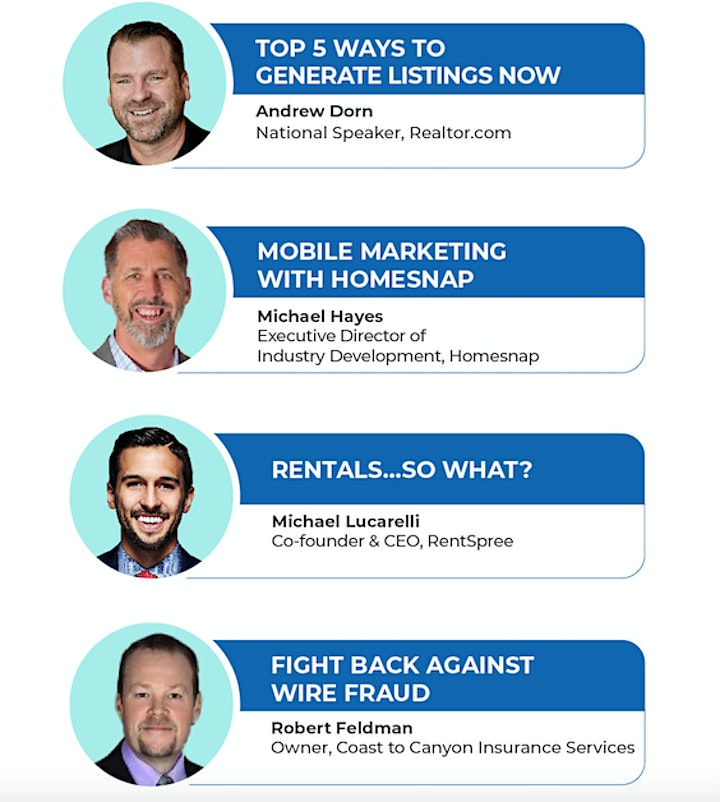 TOP 5 WAYS TO GENERATE LISTINGS NOW

Andrew Dorn
National Speaker, Realtor.com

MOBILE MARKETING WITH HOMESNAP

Michael Hayes
Executive Director of Industry Development, Homesnap

RENTALS...SO WHAT?

Michael Lucarelli
Co-founder & CEO, RentSpree

FIGHT BACK AGAINST WIRE FRAUD

Robert Feldman
Owner, Coast to Canyon Insurance Services